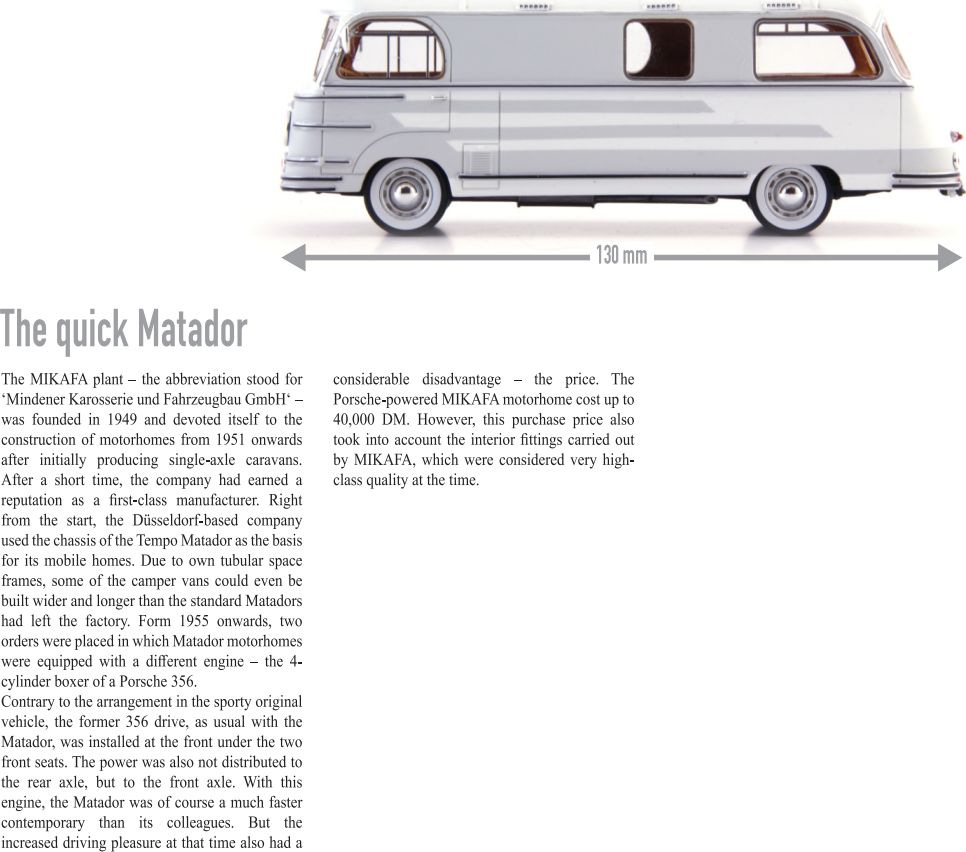 130 mm

The quick Matador

The MIKAFA plant – the abbreviation stood for 'Mindener Karosserie und Fahrzeugbau GmbH' – was founded in 1949 and devoted itself to the construction of motorhomes from 1951 onwards after initially producing single-axle caravans. After a short time, the company had earned a reputation as a first-class manufacturer. Right from the start, the Düsseldorf-based company used the chassis of the Tempo Matador as the basis for its mobile homes. Due to own tubular space frames, some of the camper vans could even be built wider and longer than the standard Matadors had left the factory. Form 1955 onwards, two orders were placed in which Matador motorhomes were equipped with a different engine – the 4-cylinder boxer of a Porsche 356.
Contrary to the arrangement in the sporty original vehicle, the former 356 drive, as usual with the Matador, was installed at the front under the two front seats. The power was also not distributed to the rear axle, but to the front axle. With this engine, the Matador was of course a much faster contemporary than its colleagues. But the increased driving pleasure at that time also had a considerable disadvantage – the price. The Porsche-powered MIKAFA motorhome cost up to 40,000 DM. However, this purchase price also took into account the interior fittings carried out by MIKAFA, which were considered very high-class quality at the time.